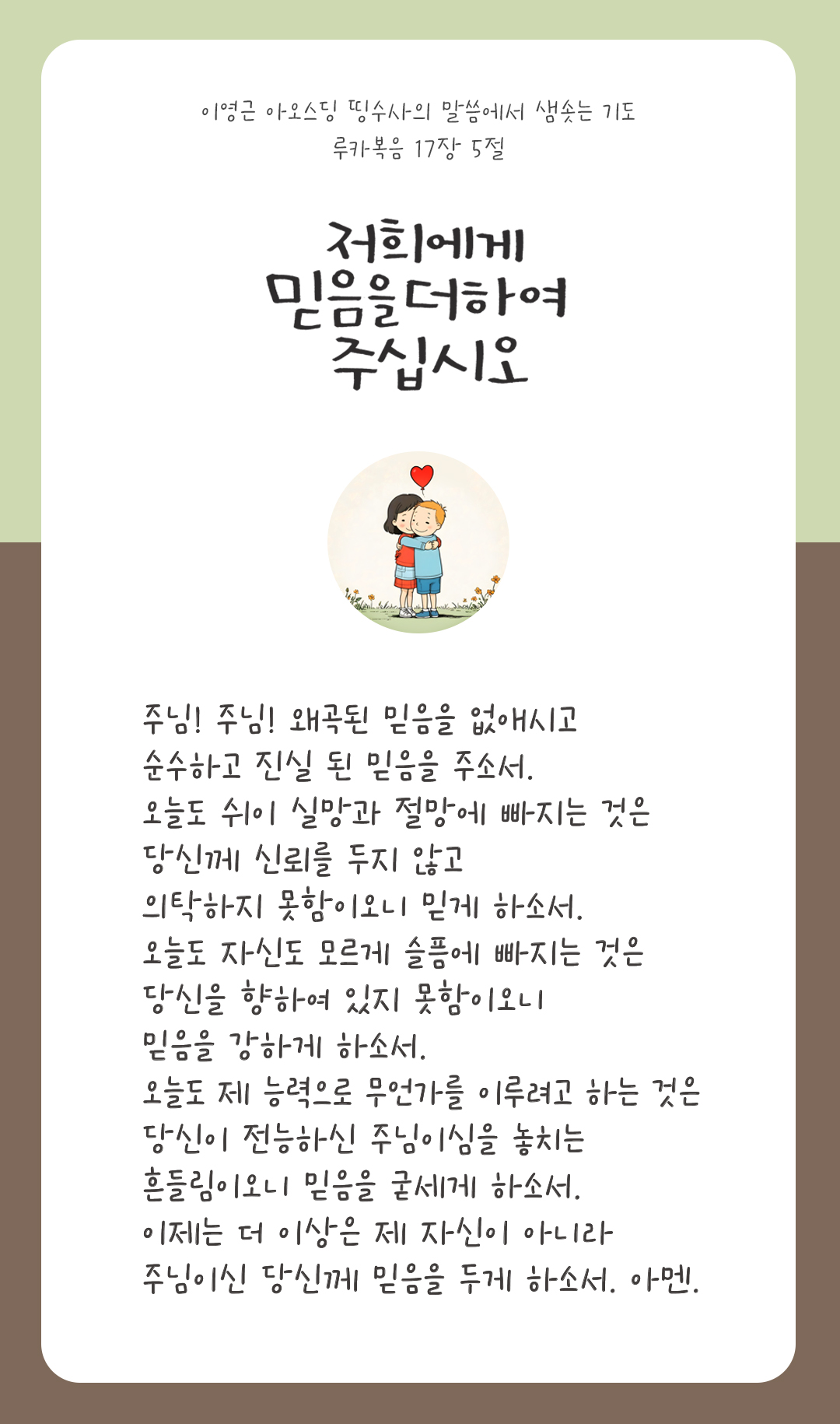 이영근 아오스딩 띵수사의 말씀에서 샘솟는 기도
루카복음 17장 5절

저희에게
믿음을더하여
주십시오

주님! 주님! 왜곡된 믿음을 없애시고
순수하고 진실 된 믿음을 주소서.
오늘도 쉬이 실망과 절망에 빠지는 것은
당신께 신뢰를 두지 않고
의탁하지 못함이오니 믿게 하소서.
오늘도 자신도 모르게 슬픔에 빠지는 것은
당신을 향하여 있지 못함이오니
믿음을 강하게 하소서.
오늘도 제 능력으로 무언가를 이루려고 하는 것은
당신이 전능하신 주님이심을 놓치는
흔들림이오니 믿음을 굳세게 하소서.
이제는 더 이상은 제 자신이 아니라
주님이신 당신께 믿음을 두게 하소서. 아멘.